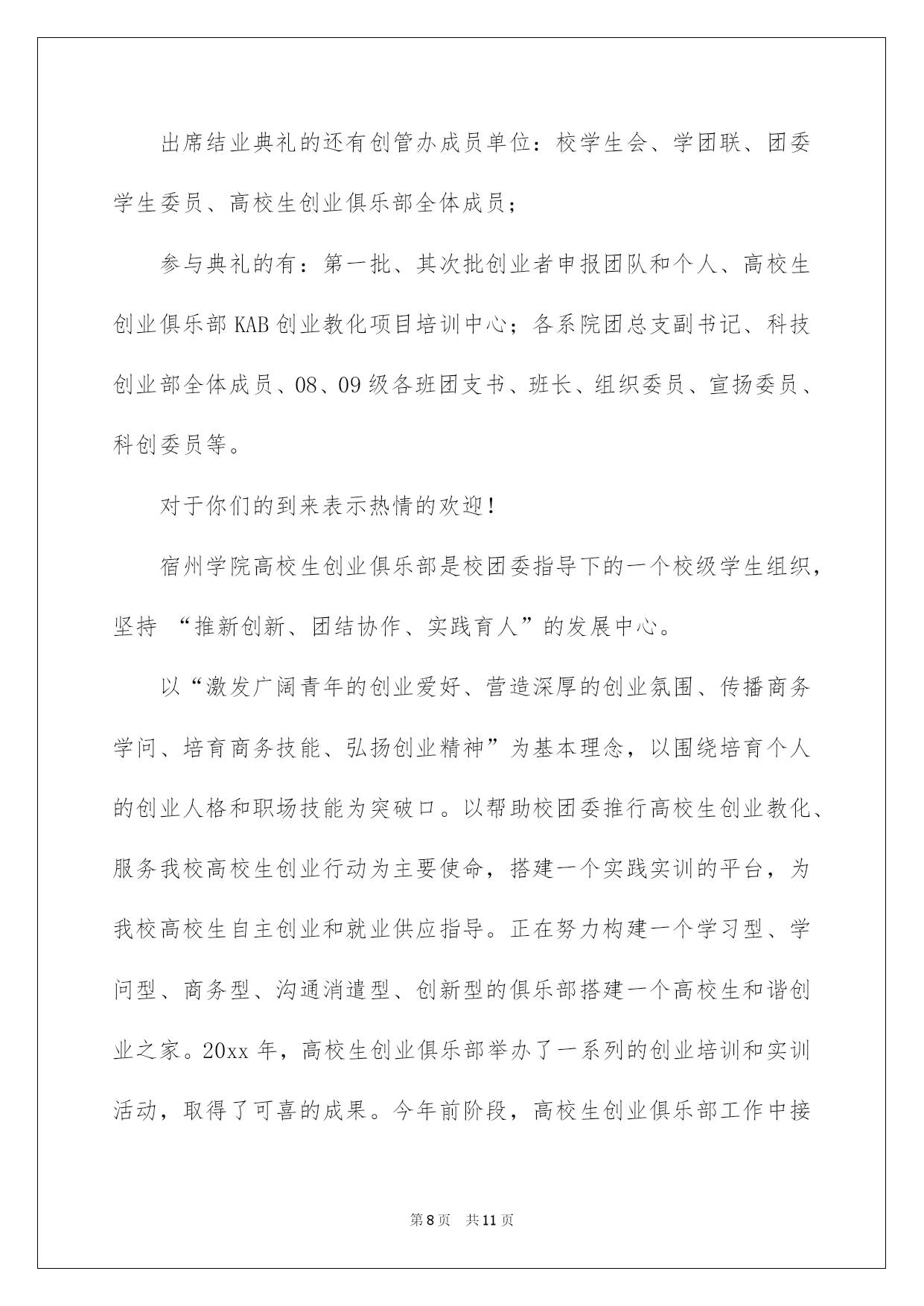 出席结业典礼的还有创管办成员单位：校学生会、学团联、团委学生委员、高校生创业俱乐部全体成员；

参与典礼的有：第一批、其次批创业者申报团队和个人、高校生创业俱乐部 KAB 创业教化项目培训中心；各系院团总支副书记、科技创业部全体成员、08、09 级各班团支书、班长、组织委员、宣扬委员、科创委员等。

对于你们的到来表示热情的欢迎！

宿州学院高校生创业俱乐部是校团委指导下的一个校级学生组织，坚持 “推新创新、团结协作、实践育人”的发展中心。

以“激发广阔青年的创业爱好、营造深厚的创业氛围、传播商务学问、培育商务技能、弘扬创业精神”为基本理念，以围绕培育个人的创业人格和职场技能为突破口。以帮助校团委推行高校生创业教化、服务我校高校生创业行动为主要使命，搭建一个实践实训的平台，为我校高校生自主创业和就业供应指导。正在努力构建一个学习型、学问型、商务型、沟通消遣型、创新型的俱乐部搭建一个高校生和谐创业之家。20xx 年，高校生创业俱乐部举办了一系列的创业培训和实训活动，取得了可喜的成果。今年前阶段，高校生创业俱乐部工作中接

第 8 页 共 11 页